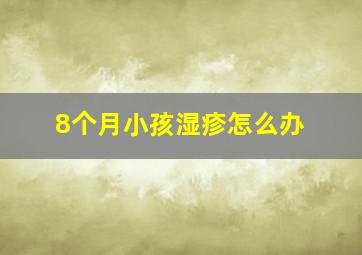 8个月小孩湿疹怎么办